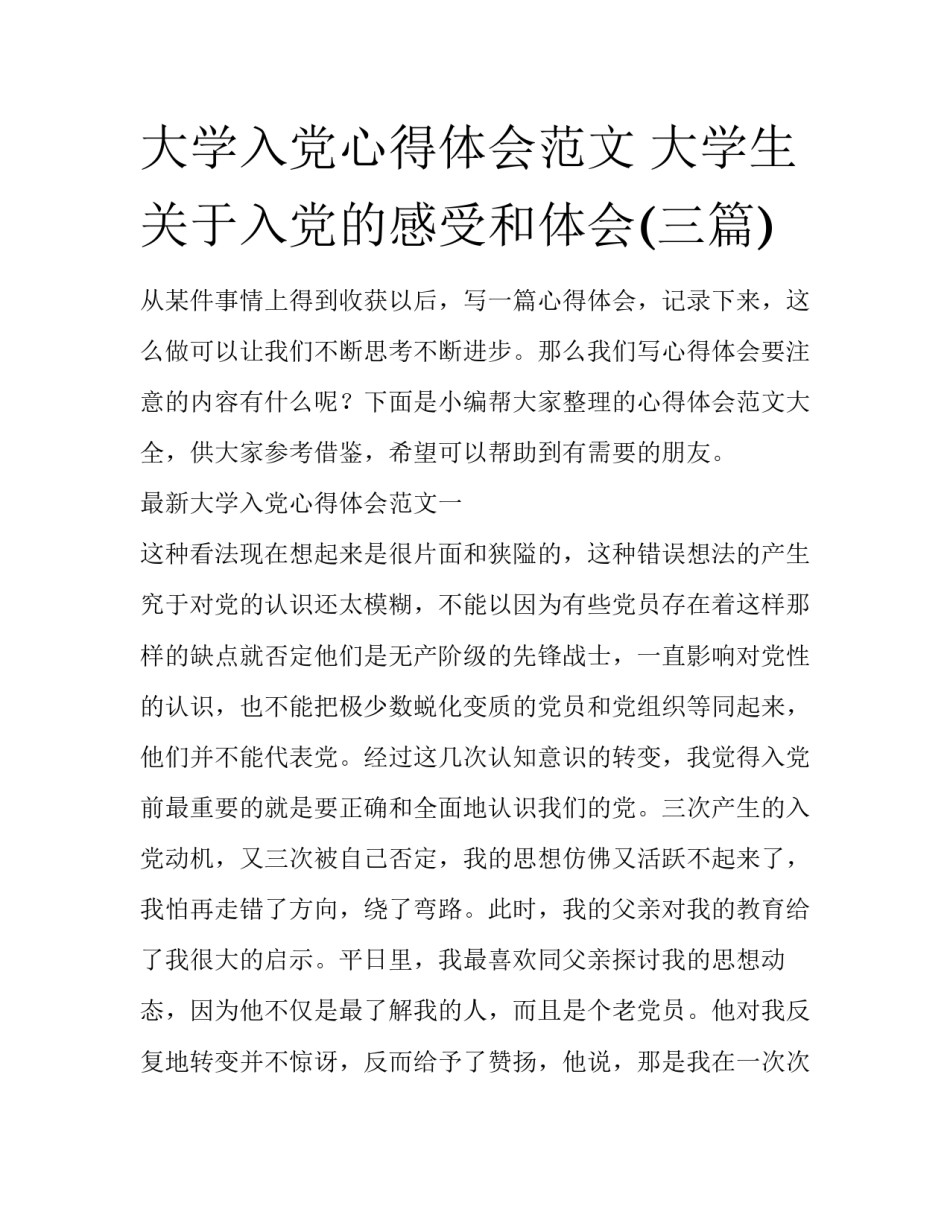 大学入党心得体会范文 大学生关于入党的感受和体会(三篇)

从某件事情上得到收获以后，写一篇心得体会，记录下来，这么做可以让我们不断思考不断进步。那么我们写心得体会要注意的内容有什么呢？下面是小编帮大家整理的心得体会范文大全，供大家参考借鉴，希望可以帮助到有需要的朋友。

最新大学入党心得体会范文一

这种看法现在想起来是很片面和狭隘的，这种错误想法的产生究于对党的认识还太模糊，不能以因为有些党员存在着这样那样的缺点就否定他们是无产阶级的先锋战士，一直影响对党性的认识，也不能把极少数蜕化变质的党员和党组织等同起来，他们并不能代表党。经过这几次认知意识的转变，我觉得入党前最重要的就是要正确和全面地认识我们的党。三次产生的入党动机，又三次被自己否定，我的思想仿佛又活跃不起来了，我怕再走错了方向，绕了弯路。此时，我的父亲对我的教育给了我很大的启示。平日里，我最喜欢同父亲探讨我的思想动态，因为他不仅是最了解我的人，而且是个老党员。他对我反复地转变并不惊讶，反而给予了赞扬，他说，那是我在一次次